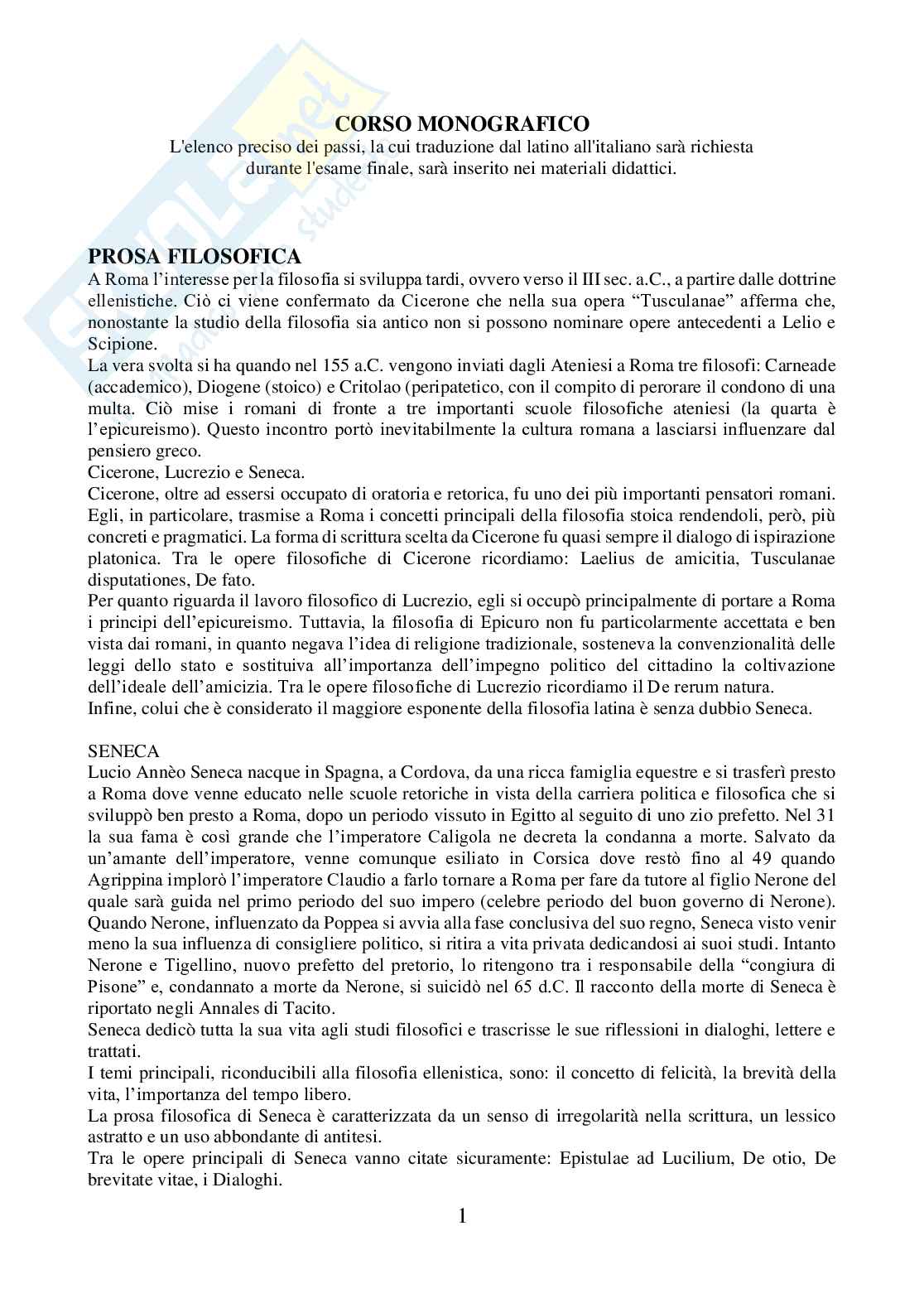 CORSO MONOGRAFICO
L'elenco preciso dei passi, la cui traduzione dal latino all'italiano sarà richiesta durante l'esame finale, sarà inserito nei materiali didattici.

PROSA FILOSOFICA
A Roma l'interesse per la filosofia si sviluppa tardi, ovvero verso il III sec. a.C., a partire dalle dottrine ellenistiche. Ciò ci viene confermato da Cicerone che nella sua opera "Tusculanae" afferma che, nonostante la studio della filosofia sia antico non si possono nominare opere antecedenti a Lelio e Scipione.
La vera svolta si ha quando nel 155 a.C. vengono inviati dagli Ateniesi a Roma tre filosofi: Carneade (accademico), Diogene (stoico) e Critolao (peripatetico, con il compito di perorare il condono di una multa. Ciò mise i romani di fronte a tre importanti scuole filosofiche ateniesi (la quarta è l'epicureismo). Questo incontro portò inevitabilmente la cultura romana a lasciarsi influenzare dal pensiero greco.
Cicerone, Lucrezio e Seneca.
Cicerone, oltre ad essersi occupato di oratoria e retorica, fu uno dei più importanti pensatori romani. Egli, in particolare, trasmise a Roma i concetti principali della filosofia stoica rendendoli, però, più concreti e pragmatici. La forma di scrittura scelta da Cicerone fu quasi sempre il dialogo di ispirazione platonica. Tra le opere filosofiche di Cicerone ricordiamo: Laelius de amicitia, Tusculanae disputationes, De fato.
Per quanto riguarda il lavoro filosofico di Lucrezio, egli si occupò principalmente di portare a Roma i principi dell'epicureismo. Tuttavia, la filosofia di Epicuro non fu particolarmente accettata e ben vista dai romani, in quanto negava l'idea di religione tradizionale, sosteneva la convenzionalità delle leggi dello stato e sostituiva all'importanza dell'impegno politico del cittadino la coltivazione dell'ideale dell'amicizia. Tra le opere filosofiche di Lucrezio ricordiamo il De rerum natura.
Infine, colui che è considerato il maggiore esponente della filosofia latina è senza dubbio Seneca.

SENECA
Lucio Annèo Seneca nacque in Spagna, a Cordova, da una ricca famiglia equestre e si trasferì presto a Roma dove venne educato nelle scuole retoriche in vista della carriera politica e filosofica che si sviluppò ben presto a Roma, dopo un periodo vissuto in Egitto al seguito di uno zio prefetto. Nel 31 la sua fama è così grande che l'imperatore Caligola ne decreta la condanna a morte. Salvato da un'amante dell'imperatore, venne comunque esiliato in Corsica dove restò fino al 49 quando Agrippina implorò l'imperatore Claudio a farlo tornare a Roma per fare da tutore al figlio Nerone del quale sarà guida nel primo periodo del suo impero (celebre periodo del buon governo di Nerone). Quando Nerone, influenzato da Poppea si avvia alla fase conclusiva del suo regno, Seneca visto venir meno la sua influenza di consigliere politico, si ritira a vita privata dedicandosi ai suoi studi. Intanto Nerone e Tigellino, nuovo prefetto del pretorio, lo ritengono tra i responsabile della "congiura di Pisone" e, condannato a morte da Nerone, si suicidò nel 65 d.C. Il racconto della morte di Seneca è riportato negli Annales di Tacito.
Seneca dedicò tutta la sua vita agli studi filosofici e trascrisse le sue riflessioni in dialoghi, lettere e trattati.
I temi principali, riconducibili alla filosofia ellenistica, sono: il concetto di felicità, la brevità della vita, l'importanza del tempo libero.
La prosa filosofica di Seneca è caratterizzata da un senso di irregolarità nella scrittura, un lessico astratto e un uso abbondante di antitesi.
Tra le opere principali di Seneca vanno citate sicuramente: Epistulae ad Lucilium, De otio, De brevitate vitae, i Dialoghi.

1